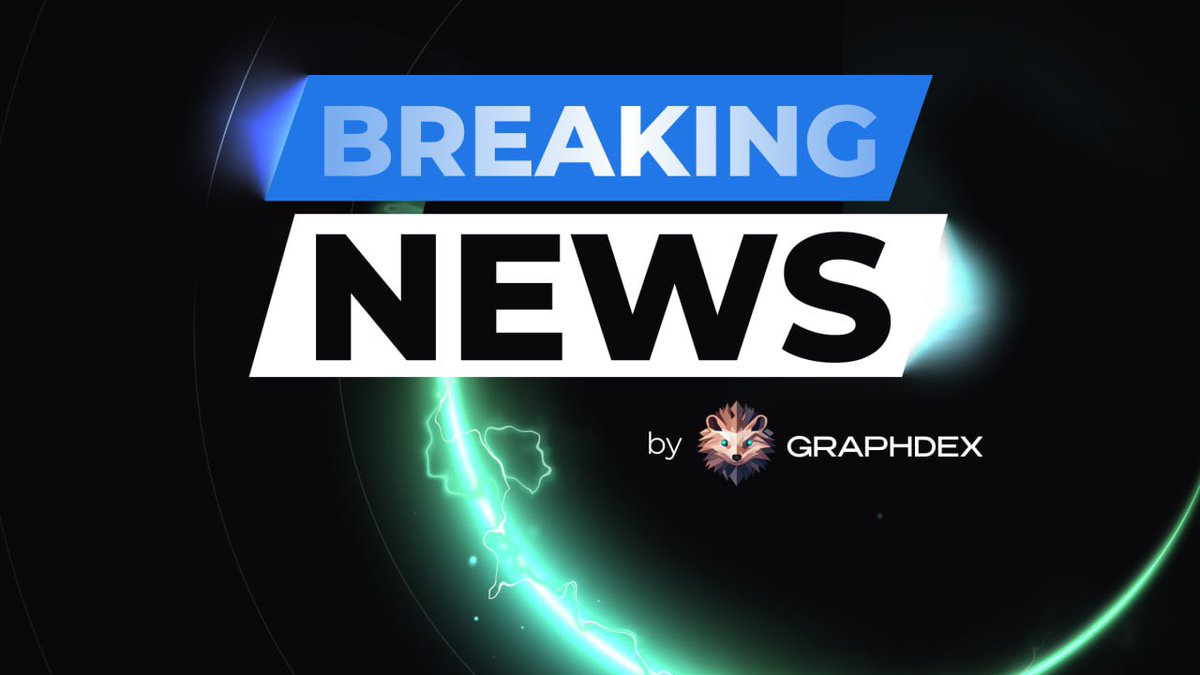 BREAKING
NEWS
by GRAPHDEX